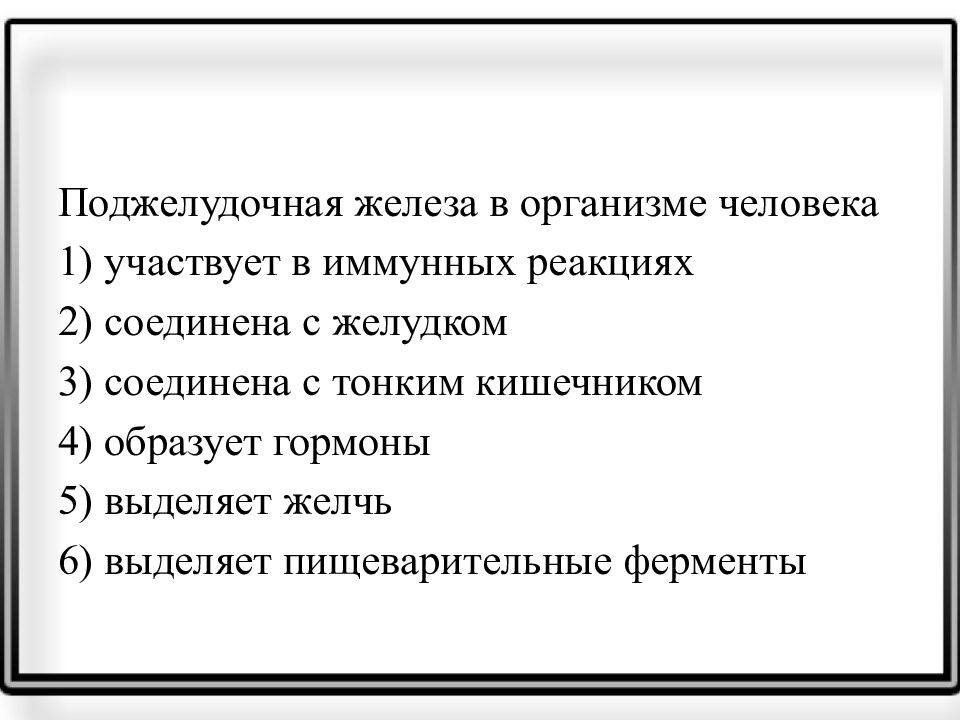 Поджелудочная железа в организме человека
1) участвует в иммунных реакциях
2) соединена с желудком
3) соединена с тонким кишечником
4) образует гормоны
5) выделяет желчь
6) выделяет пищеварительные ферменты